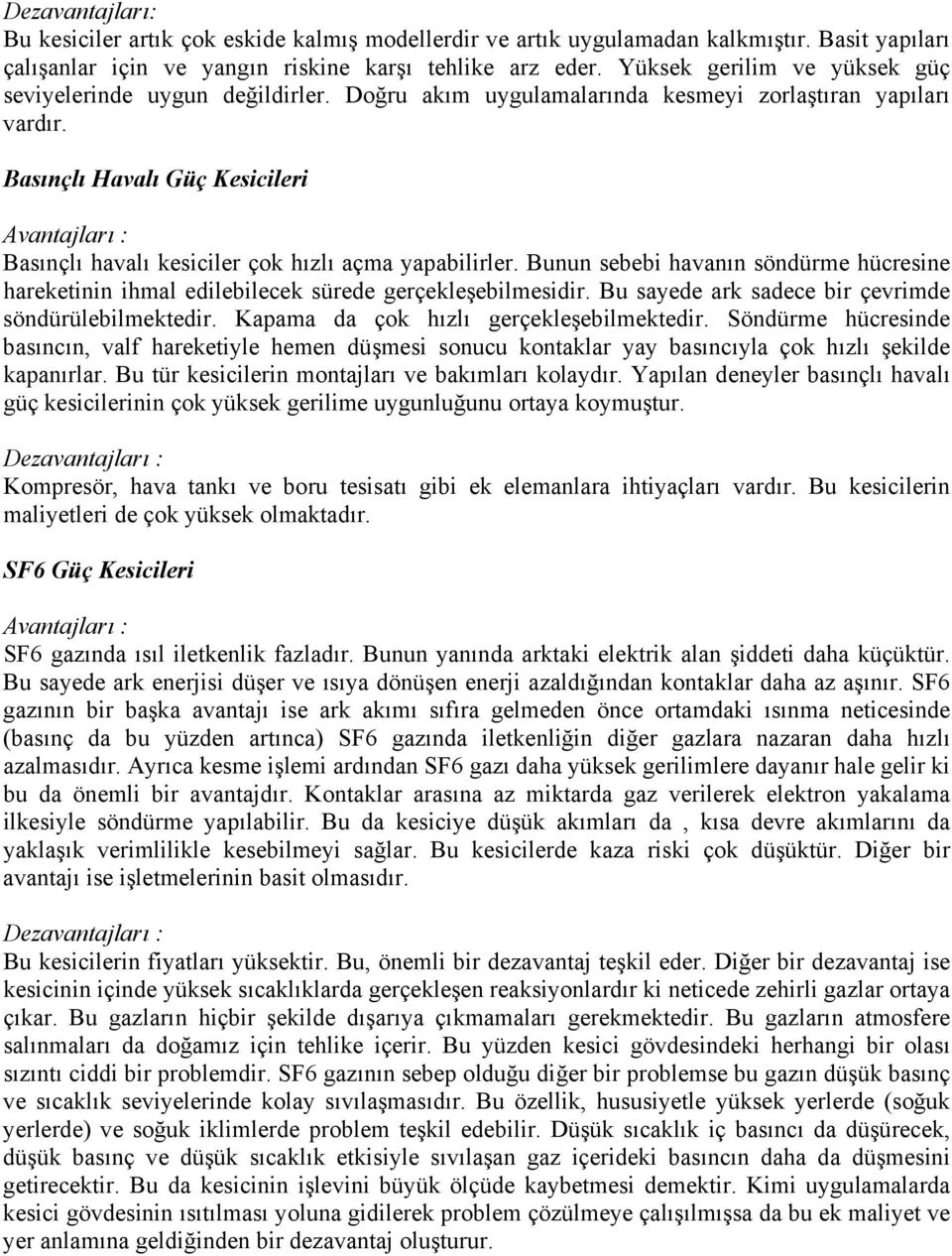 Dezavantajları:
Bu kesiciler artık çok eskide kalmış modellerdir ve artık uygulamadan kalkmıştır. Basit yapıları çalışanlar için ve yangın riskine karşı tehlike arz eder. Yüksek gerilim ve yüksek güç seviyelerinde uygun değildirler. Doğru akım uygulamalarında kesmeyi zorlaştıran yapıları vardır.

Basınçlı Havalı Güç Kesicileri

Avantajları :
Basınçlı havalı kesiciler çok hızlı açma yapabilirler. Bunun sebebi havanın söndürme hücresine hareketinin ihmal edilebilecek sürede gerçekleşebilmesidir. Bu sayede ark sadece bir çevrimde söndürülebilmektedir. Kapama da çok hızlı gerçekleşebilmektedir. Söndürme hücresinde basıncın, valf hareketiyle hemen düşmesi sonucu kontaklar yay basıncıyla çok hızlı şekilde kapanırlar. Bu tür kesicilerin montajları ve bakımları kolaydır. Yapılan deneyler basınçlı havalı güç kesicilerinin çok yüksek gerilime uygunluğunu ortaya koymuştur.

Dezavantajları :
Kompresör, hava tankı ve boru tesisatı gibi ek elemanlara ihtiyaçları vardır. Bu kesicilerin maliyetleri de çok yüksek olmaktadır.

SF6 Güç Kesicileri

Avantajları :
SF6 gazında ısıl iletkenlik fazladır. Bunun yanında arktaki elektrik alan şiddeti daha küçüktür. Bu sayede ark enerjisi düşer ve ısıya dönüşen enerji azaldığından kontaklar daha az aşınır. SF6 gazının bir başka avantajı ise ark akımı sıfıra gelmeden önce ortamdaki ısınma neticesinde (basınç da bu yüzden artınca) SF6 gazında iletkenliğin diğer gazlara nazaran daha hızlı azalmasıdır. Ayrıca kesme işlemi ardından SF6 gazı daha yüksek gerilimlere dayanır hale gelir ki bu da önemli bir avantajdır. Kontaklar arasına az miktarda gaz verilerek elektron yakalama ilkesiyle söndürme yapılabilir. Bu da kesiciye düşük akımları da , kısa devre akımlarını da yaklaşık verimlilikle kesebilmeyi sağlar. Bu kesicilerde kaza riski çok düşüktür. Diğer bir avantajı ise işletmelerinin basit olmasıdır.

Dezavantajları :
Bu kesicilerin fiyatları yüksektir. Bu, önemli bir dezavantaj teşkil eder. Diğer bir dezavantaj ise kesicinin içinde yüksek sıcaklıklarda gerçekleşen reaksiyonlardır ki neticede zehirli gazlar ortaya çıkar. Bu gazların hiçbir şekilde dışarıya çıkmamaları gerekmektedir. Bu gazların atmosfere salınmaları da doğamız için tehlike içerir. Bu yüzden kesici gövdesindeki herhangi bir olası sızıntı ciddi bir problemdir. SF6 gazının sebep olduğu diğer bir problemse bu gazın düşük basınç ve sıcaklık seviyelerinde kolay sıvılaşmasıdır. Bu özellik, hususiyetle yüksek yerlerde (soğuk yerlerde) ve soğuk iklimlerde problem teşkil edebilir. Düşük sıcaklık iç basıncı da düşürecek, düşük basınç ve düşük sıcaklık etkisiyle sıvılaşan gaz içerideki basıncın daha da düşmesini getirecektir. Bu da kesicinin işlevini büyük ölçüde kaybetmesi demektir. Kimi uygulamalarda kesici gövdesinin ısıtılması yoluna gidilerek problem çözülmeye çalışılmışsa da bu ek maliyet ve yer anlamına geldiğinden bir dezavantaj oluşturur.